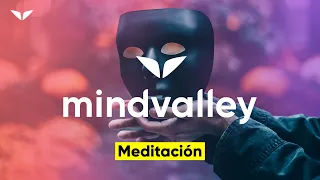 mindvalley

Meditación